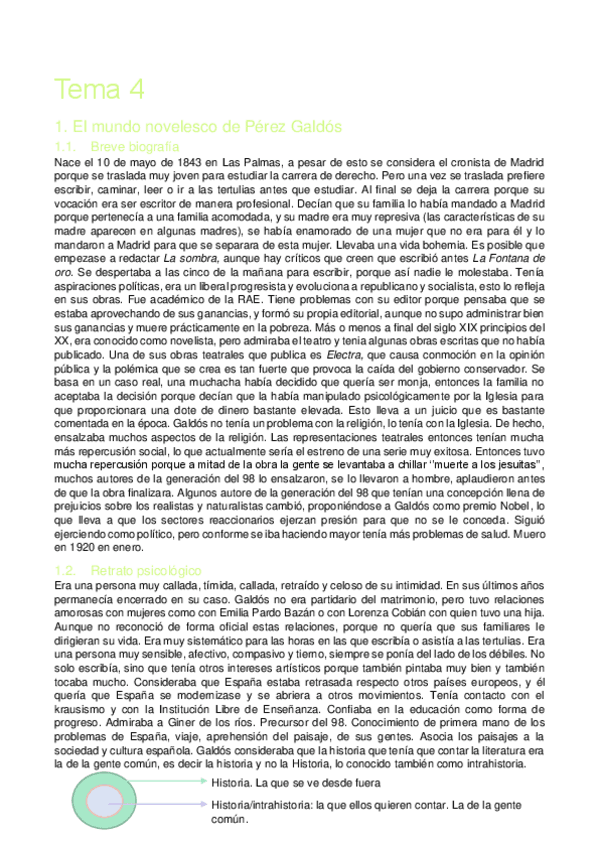 Tema 4

1. El mundo novelesco de Pérez Galdós

1.1. Breve biografía

Nace el 10 de mayo de 1843 en Las Palmas, a pesar de esto se considera el cronista de Madrid porque se traslada muy joven para estudiar la carrera de derecho. Pero una vez se traslada prefiere escribir, caminar, leer o ir a las tertulias antes que estudiar. Al final se deja la carrera porque su vocación era ser escritor de manera profesional. Decían que su familia lo había mandado a Madrid porque pertenecía a una familia acomodada, y su madre era muy represiva (las características de su madre aparecen en algunas madres), se había enamorado de una mujer que no era para él y lo mandaron a Madrid para que se separara de esta mujer. Llevaba una vida bohemia. Es posible que empezase a redactar La sombra, aunque hay críticos que creen que escribió antes La Fontana de oro. Se despertaba a las cinco de la mañana para escribir, porque así nadie le molestaba. Tenía aspiraciones políticas, era un liberal progresista y evoluciona a republicano y socialista, esto lo refleja en sus obras. Fue académico de la RAE. Tiene problemas con su editor porque pensaba que se estaba aprovechando de sus ganancias, y formó su propia editorial, aunque no supo administrar bien sus ganancias y muere prácticamente en la pobreza. Más o menos a final del siglo XIX principios del XX, era conocido como novelista, pero admiraba el teatro y tenía algunas obras escritas que no había publicado. Una de sus obras teatrales que publica es Electra, que causa conmoción en la opinión pública y la polémica que se crea es tan fuerte que provoca la caída del gobierno conservador. Se basa en un caso real, una muchacha había decidido que quería ser monja, entonces la familia no aceptaba la decisión porque decían que la había manipulado psicológicamente por la Iglesia para que proporcionara una dote de dinero bastante elevada. Esto lleva a un juicio que es bastante comentada en la época. Galdós no tenía un problema con la religión, lo tenía con la Iglesia. De hecho, ensalzaba muchos aspectos de la religión. Las representaciones teatrales entonces tenían mucha más repercusión social, lo que actualmente sería el estreno de una serie muy exitosa. Entonces tuvo mucha repercusión porque a mitad de la obra la gente se levantaba a chillar "muerte a los jesuitas", muchos autores de la generación del 98 lo ensalzaron, se lo llevaron a hombre, aplaudieron antes de que la obra finalizara. Algunos autore de la generación del 98 que tenían una concepción llena de prejuicios sobre los realistas y naturalistas cambió, proponiéndose a Galdós como premio Nobel, lo que lleva a que los sectores reaccionarios ejerzan presión para que no se le conceda. Siguió ejerciendo como político, pero conforme se iba haciendo mayor tenía más problemas de salud. Muero en 1920 en enero.

1.2. Retrato psicológico

Era una persona muy callada, tímida, callada, retraído y celoso de su intimidad. En sus últimos años permanecía encerrado en su caso. Galdós no era partidario del matrimonio, pero tuvo relaciones amorosas con mujeres como con Emilia Pardo Bazán o con Lorenza Cobián con quien tuvo una hija. Aunque no reconoció de forma oficial estas relaciones, porque no quería que sus familiares le dirigieran su vida. Era muy sistemático para las horas en las que escribía o asistía a las tertulias. Era una persona muy sensible, afectivo, compasivo y tierno, siempre se ponía del lado de los débiles. No solo escribía, sino que tenía otros intereses artísticos porque también pintaba muy bien y también tocaba mucho. Consideraba que España estaba retrasada respecto otros países europeos, y él quería que España se modernizase y se abriera a otros movimientos. Tenía contacto con el krausismo y con la Institución Libre de Enseñanza. Confiaba en la educación como forma de progreso. Admiraba a Giner de los ríos. Precursor del 98. Conocimiento de primera mano de los problemas de España, viaje, aprehensión del paisaje, de sus gentes. Asocia los paisajes a la sociedad y cultura española. Galdós consideraba que la historia que tenía que contar la literatura era la de la gente común, es decir la historia y no la Historia, lo conocido también como intrahistoria.

Historia. La que se ve desde fuera

Historia/intrahistoria: la que ellos quieren contar. La de la gente común.